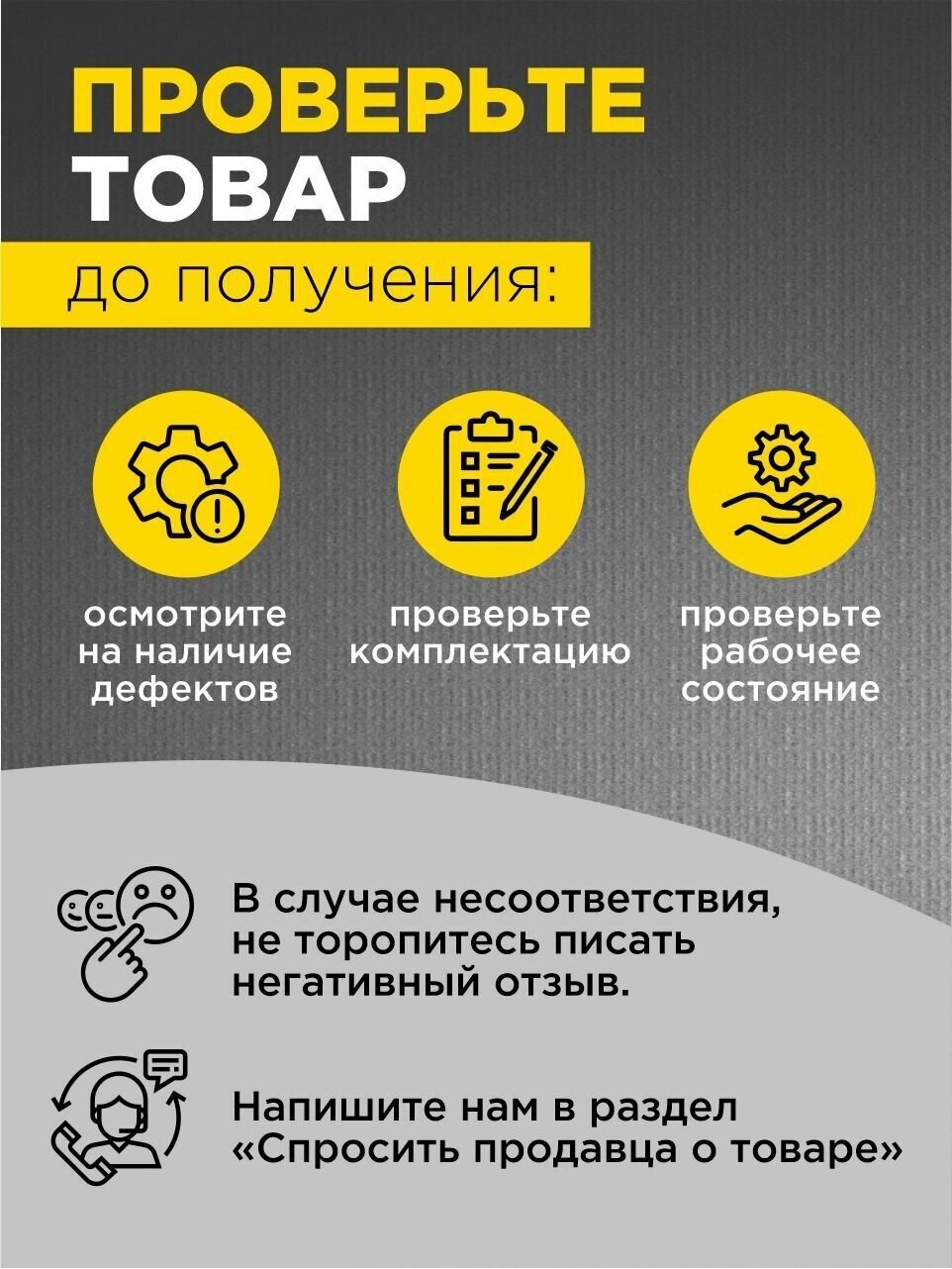 ПРОВЕРЬТЕ
ТОВАР
до получения:

осмотрите
на наличие
дефектов

проверьте
комплектацию

проверьте
рабочее
состояние

В случае несоответствия, не торопитесь писать негативный отзыв.

Напишите нам в раздел «Спросить продавца о товаре»